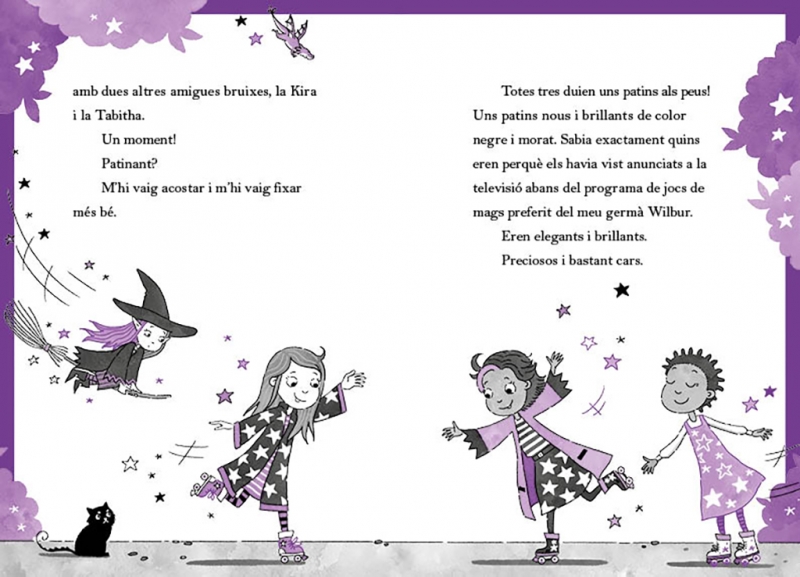 amb dues altres amigues bruixes, la Kira i la Tabitha.

Un moment!

Patinant?

M'hi vaig acostar i m'hi vaig fixar més bé.

Totes tres duien uns patins als peus! Uns patins nous i brillants de color negre i morat. Sabia exactament quins eren perquè els havia vist anunciats a la televisió abans del programa de jocs de mags preferit del meu germà Wilbur.

Eren elegants i brillants.

Preciosos i bastant cars.